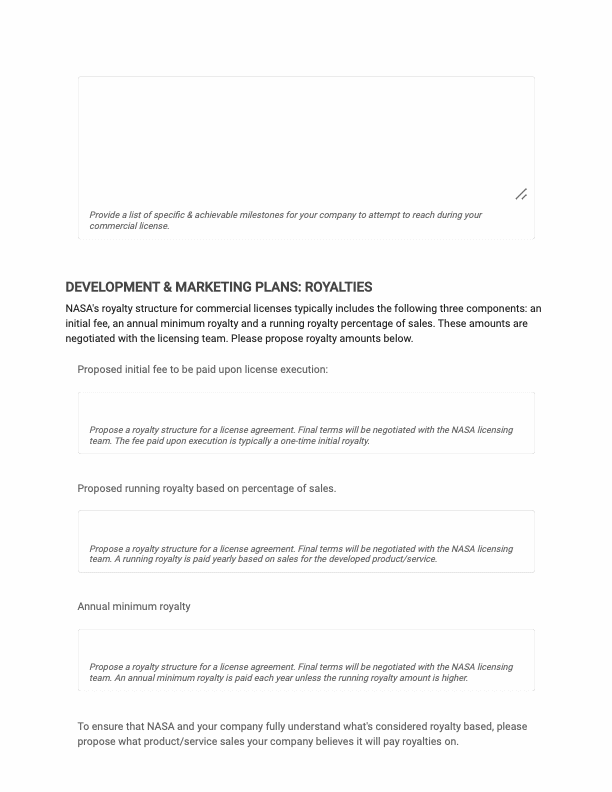 Provide a list of specific & achievable milestones for your company to attempt to reach during your commercial license.

DEVELOPMENT & MARKETING PLANS: ROYALTIES

NASA's royalty structure for commercial licenses typically includes the following three components: an initial fee, an annual minimum royalty and a running royalty percentage of sales. These amounts are negotiated with the licensing team. Please propose royalty amounts below.

Proposed initial fee to be paid upon license execution:

Propose a royalty structure for a license agreement. Final terms will be negotiated with the NASA licensing team. The fee paid upon execution is typically a one-time initial royalty.

Proposed running royalty based on percentage of sales.

Propose a royalty structure for a license agreement. Final terms will be negotiated with the NASA licensing team. A running royalty is paid yearly based on sales for the developed product/service.

Annual minimum royalty

Propose a royalty structure for a license agreement. Final terms will be negotiated with the NASA licensing team. An annual minimum royalty is paid each year unless the running royalty amount is higher.

To ensure that NASA and your company fully understand what's considered royalty based, please propose what product/service sales your company believes it will pay royalties on.